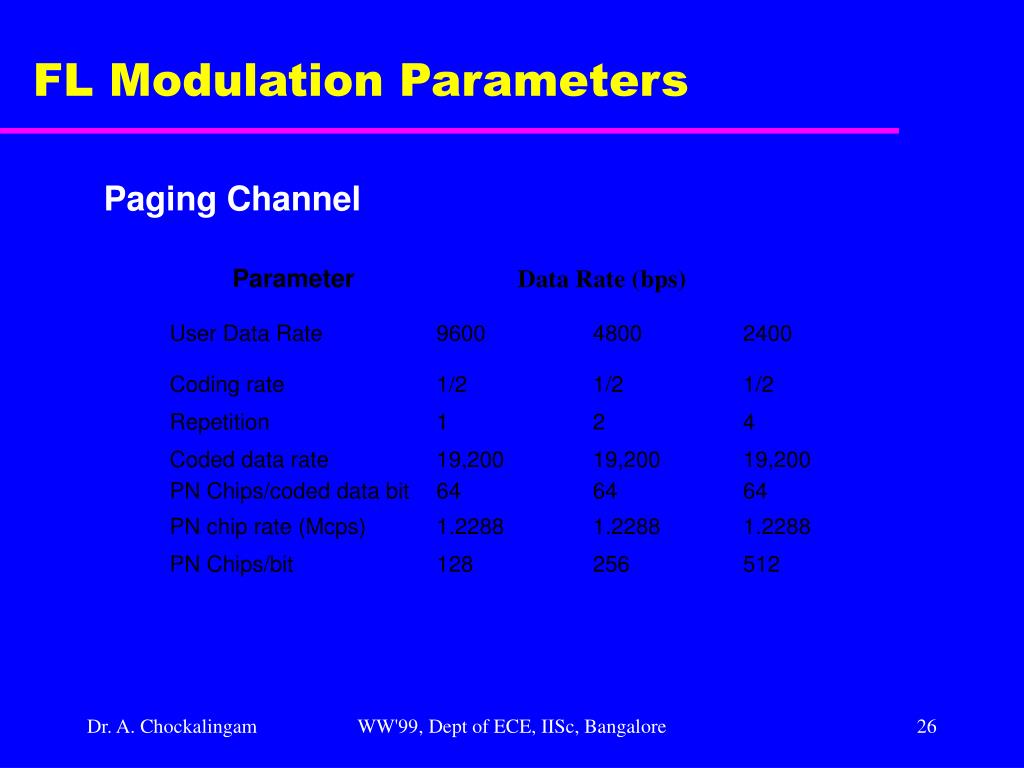 FL Modulation Parameters

Paging Channel

| Parameter | Data Rate (bps) | | |
|---|---|---|---|
| User Data Rate | 9600 | 4800 | 2400 |
| Coding rate | 1/2 | 1/2 | 1/2 |
| Repetition | 1 | 2 | 4 |
| Coded data rate | 19,200 | 19,200 | 19,200 |
| PN Chips/coded data bit | 64 | 64 | 64 |
| PN chip rate (Mcps) | 1.2288 | 1.2288 | 1.2288 |
| PN Chips/bit | 128 | 256 | 512 |

Dr. A. Chockalingam

WW'99, Dept of ECE, IISc, Bangalore

26